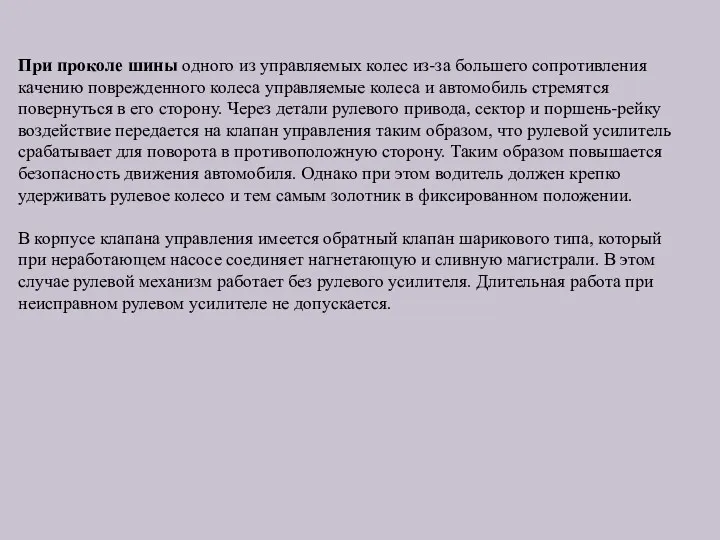 При проколе шины одного из управляемых колес из-за большего сопротивления качению поврежденного колеса управляемые колеса и автомобиль стремятся повернуться в его сторону. Через детали рулевого привода, сектор и поршень-рейку воздействие передается на клапан управления таким образом, что рулевой усилитель срабатывает для поворота в противоположную сторону. Таким образом повышается безопасность движения автомобиля. Однако при этом водитель должен крепко удерживать рулевое колесо и тем самым золотник в фиксированном положении.

В корпусе клапана управления имеется обратный клапан шарикового типа, который при неработающем насосе соединяет нагнетающую и сливную магистрали. В этом случае рулевой механизм работает без рулевого усилителя. Длительная работа при неисправном рулевом усилителе не допускается.